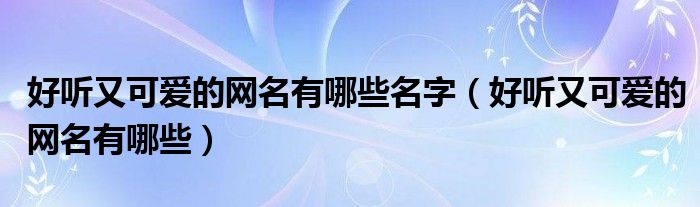 好听又可爱的网名有哪些名字（好听又可爱的网名有哪些）